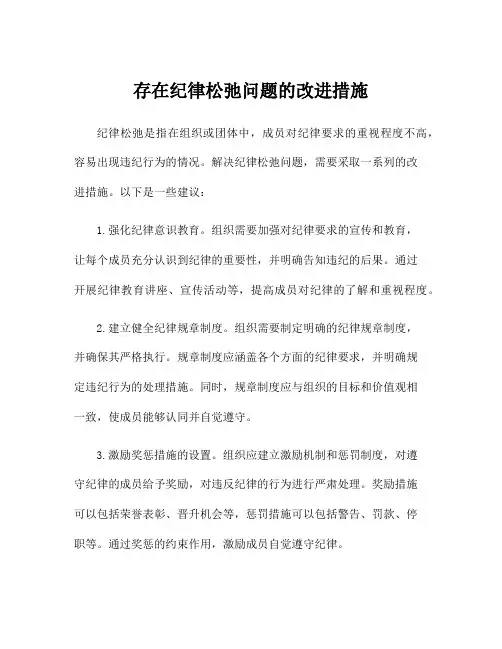 存在纪律松弛问题的改进措施

纪律松弛是指在组织或团体中，成员对纪律要求的重视程度不高，容易出现违纪行为的情况。解决纪律松弛问题，需要采取一系列的改进措施。以下是一些建议：

1. 强化纪律意识教育。组织需要加强对纪律要求的宣传和教育，让每个成员充分认识到纪律的重要性，并明确告知违纪的后果。通过开展纪律教育讲座、宣传活动等，提高成员对纪律的了解和重视程度。

2. 建立健全纪律规章制度。组织需要制定明确的纪律规章制度，并确保其严格执行。规章制度应涵盖各个方面的纪律要求，并明确规定违纪行为的处理措施。同时，规章制度应与组织的目标和价值观相一致，使成员能够认同并自觉遵守。

3. 激励奖惩措施的设置。组织应建立激励机制和惩罚制度，对遵守纪律的成员给予奖励，对违反纪律的行为进行严肃处理。奖励措施可以包括荣誉表彰、晋升机会等，惩罚措施可以包括警告、罚款、停职等。通过奖惩的约束作用，激励成员自觉遵守纪律。